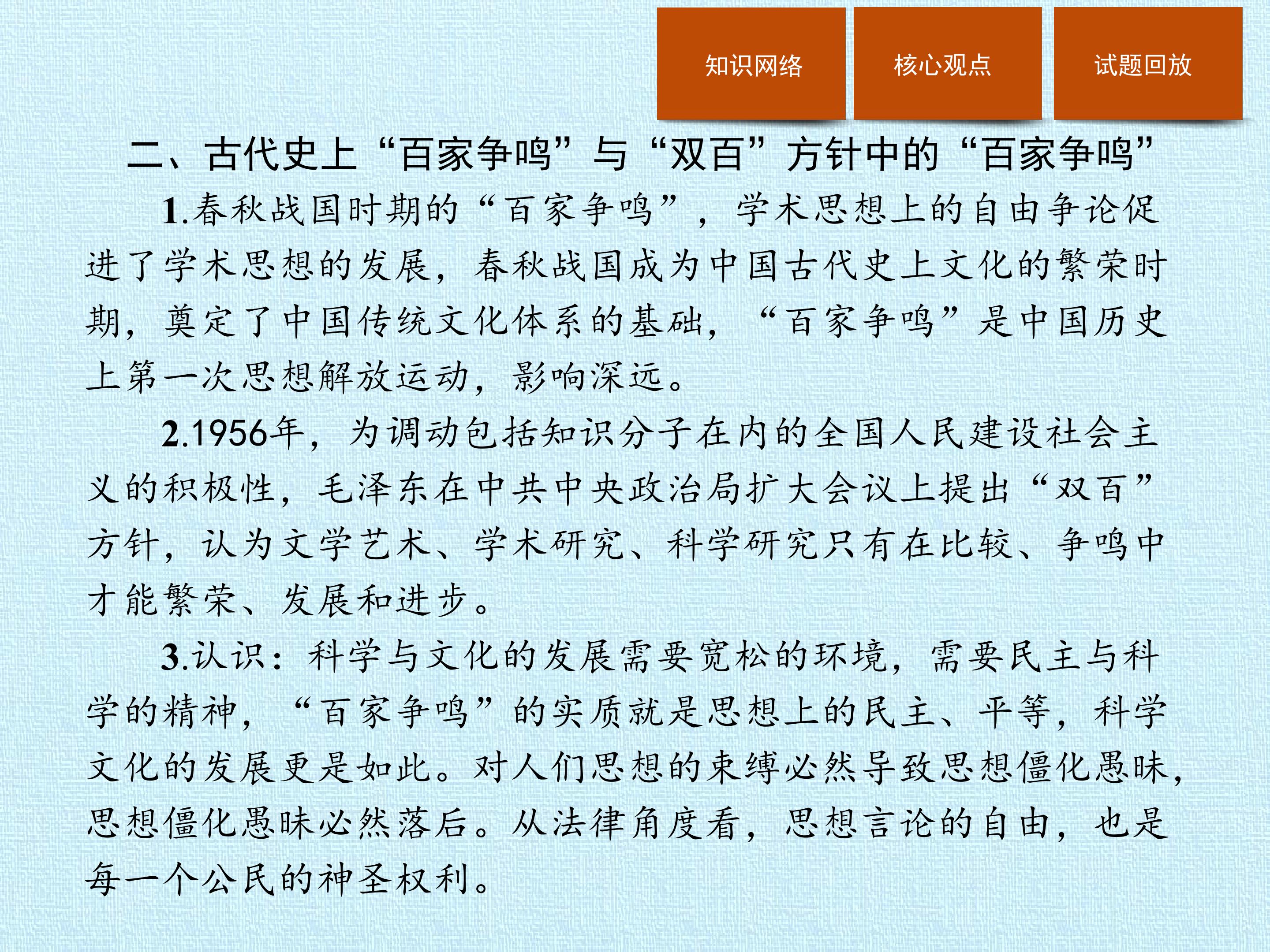 知识网络

核心观点

试题回放

二、古代史上“百家争鸣”与“双百”方针中的“百家争鸣”

1.春秋战国时期的“百家争鸣”，学术思想上的自由争论促进了学术思想的发展，春秋战国成为中国古代史上文化的繁荣时期，奠定了中国传统文化体系的基础，“百家争鸣”是中国历史上第一次思想解放运动，影响深远。

2.1956年，为调动包括知识分子在内的全国人民建设社会主义的积极性，毛泽东在中共中央政治局扩大会议上提出“双百”方针，认为文学艺术、学术研究、科学研究只有在比较、争鸣中才能繁荣、发展和进步。

3.认识：科学与文化的发展需要宽松的环境，需要民主与科学的精神，“百家争鸣”的实质就是思想上的民主、平等，科学文化的发展更是如此。对人们思想的束缚必然导致思想僵化愚昧，思想僵化愚昧必然落后。从法律角度看，思想言论的自由，也是每一个公民的神圣权利。